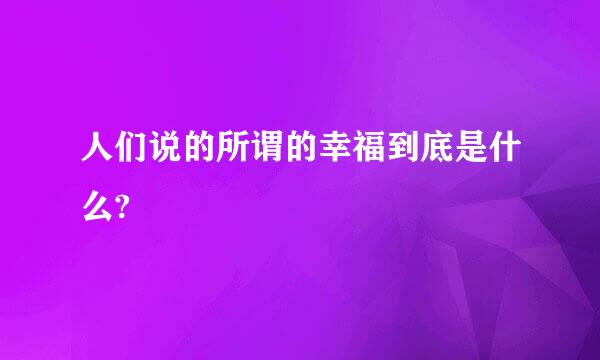 人们说的所谓的幸福到底是什么?